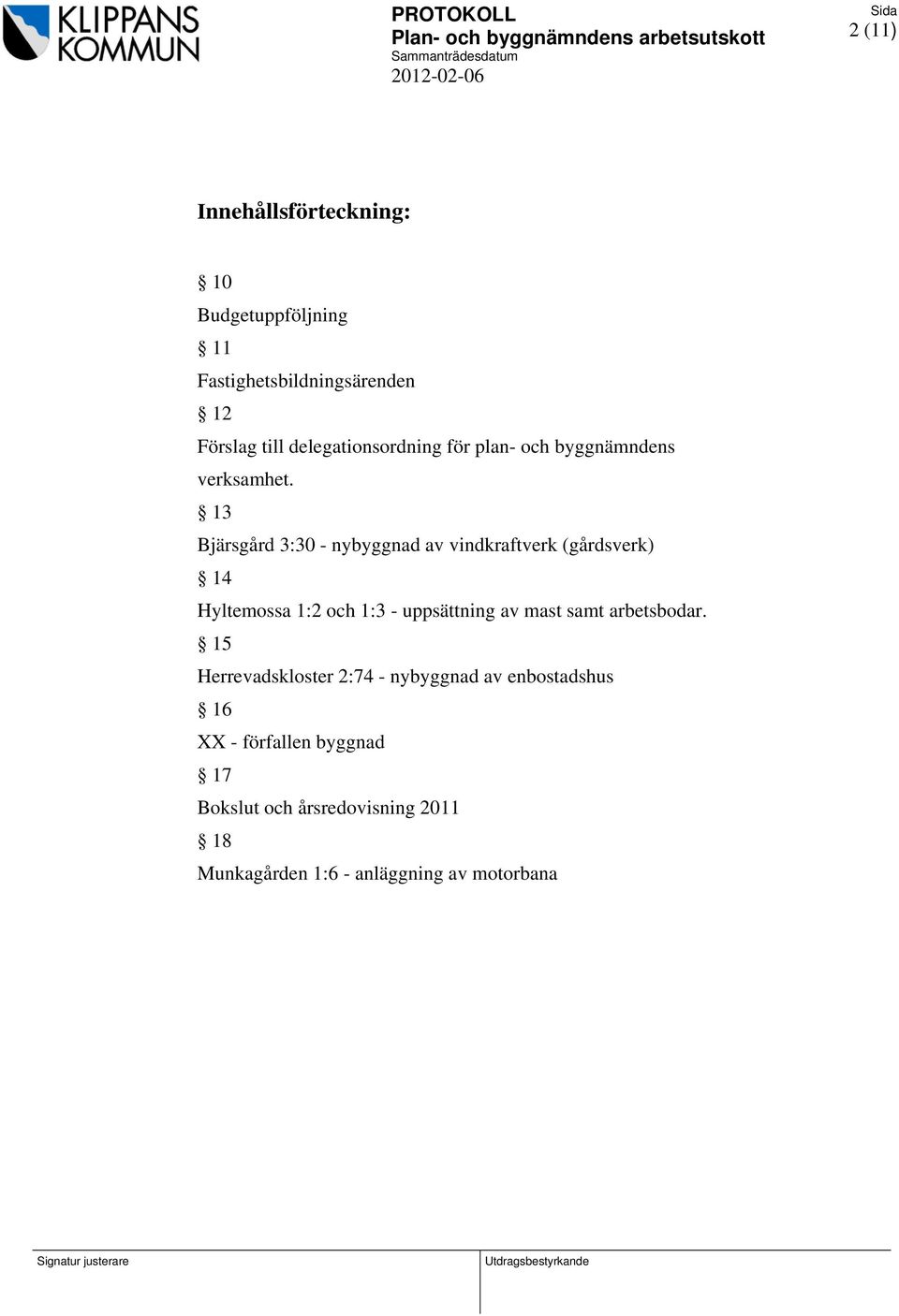 KLIPPANS KOMMUN

PROTOKOLL
Plan- och byggnämndens arbetsutskott
Sammanträdesdatum
2012-02-06

Sida
2 (11)

Innehållsförteckning:

§ 10
Budgetuppföljning
§ 11
Fastighetsbildningsärenden
§ 12
Förslag till delegationsordning för plan- och byggnämndens verksamhet.
§ 13
Bjärsgård 3:30 - nybyggnad av vindkraftverk (gårdsverk)
§ 14
Hyltemossa 1:2 och 1:3 - uppsättning av mast samt arbetsbodar.
§ 15
Herrevadskloster 2:74 - nybyggnad av enbostadshus
§ 16
XX - förfallen byggnad
§ 17
Bokslut och årsredovisning 2011
§ 18
Munkagården 1:6 - anläggning av motorbana

Signatur justerare

Utdragsbestyrkande